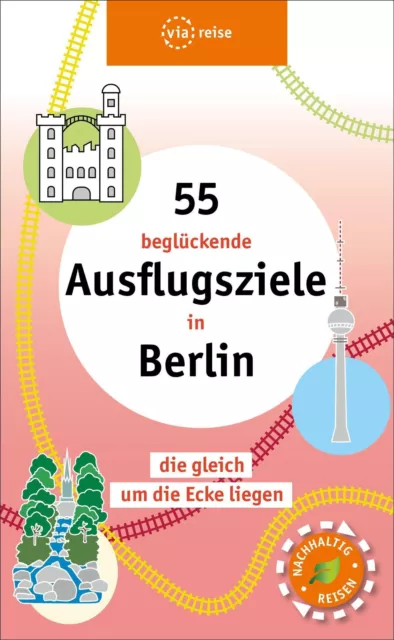 via reise

55
beglückende
Ausflugsziele
in
Berlin

die gleich
um die Ecke liegen

NACHHALTIG
REISEN